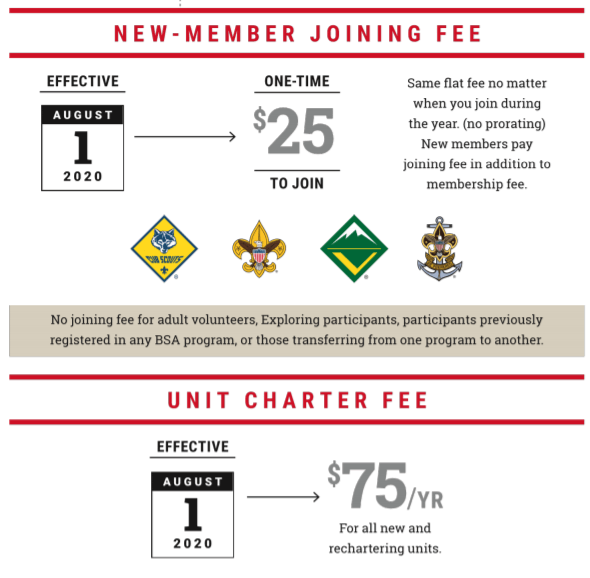 NEW-MEMBER JOINING FEE

EFFECTIVE

AUGUST

1

2020

ONE-TIME

$25

TO JOIN

Same flat fee no matter when you join during the year. (no prorating) New members pay joining fee in addition to membership fee.

CUB SCOUTS

No joining fee for adult volunteers, Exploring participants, participants previously registered in any BSA program, or those transferring from one program to another.

UNIT CHARTER FEE

EFFECTIVE

AUGUST

1

2020

$75/YR

For all new and rechartering units.